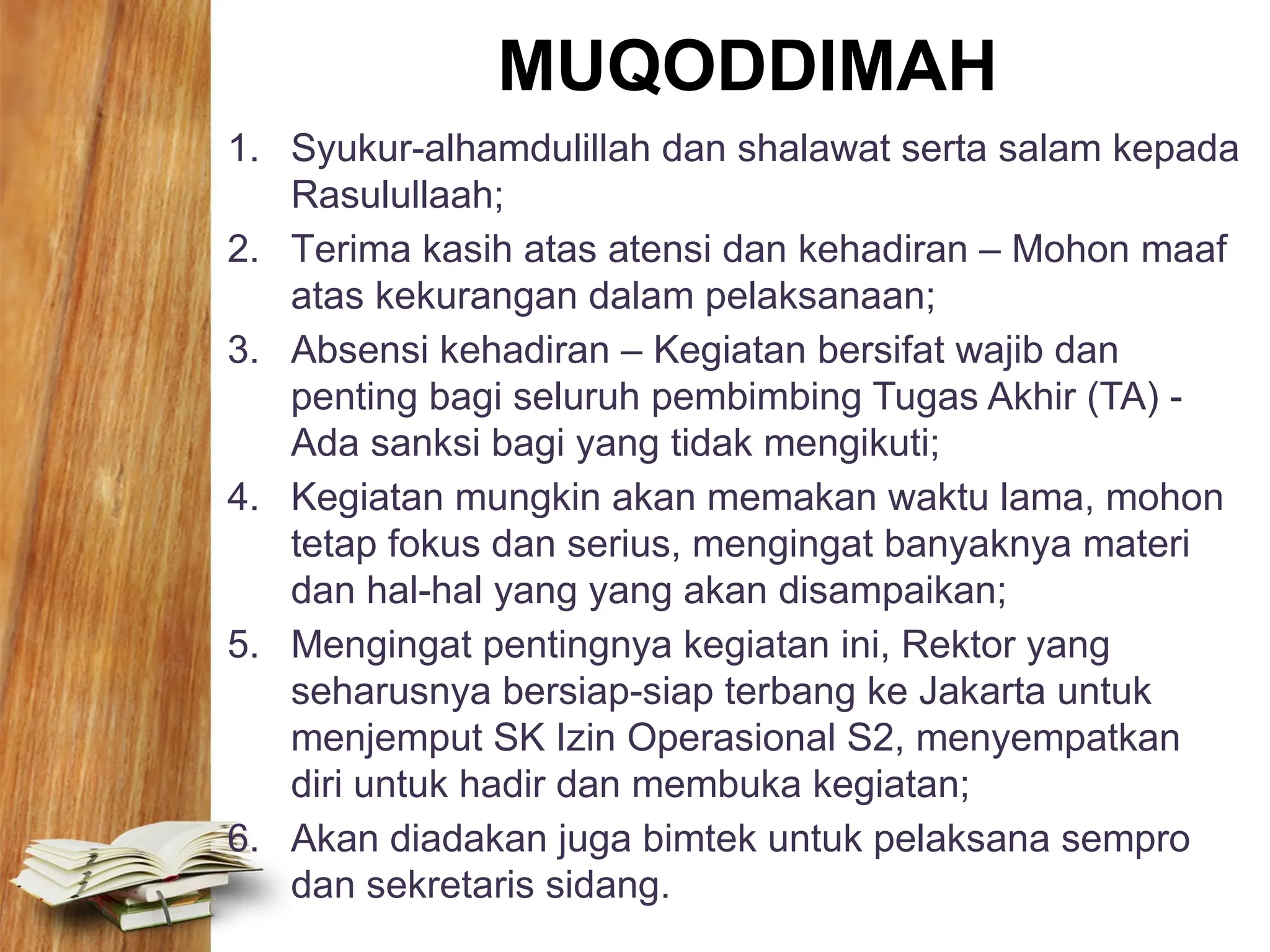 MUQODDIMAH

1. Syukur-alhamdulillah dan shalawat serta salam kepada Rasulullaah;
2. Terima kasih atas atensi dan kehadiran – Mohon maaf atas kekurangan dalam pelaksanaan;
3. Absensi kehadiran – Kegiatan bersifat wajib dan penting bagi seluruh pembimbing Tugas Akhir (TA) - Ada sanksi bagi yang tidak mengikuti;
4. Kegiatan mungkin akan memakan waktu lama, mohon tetap fokus dan serius, mengingat banyaknya materi dan hal-hal yang yang akan disampaikan;
5. Mengingat pentingnya kegiatan ini, Rektor yang seharusnya bersiap-siap terbang ke Jakarta untuk menjemput SK Izin Operasional S2, menyempatkan diri untuk hadir dan membuka kegiatan;
6. Akan diadakan juga bimtek untuk pelaksana sempro dan sekretaris sidang.